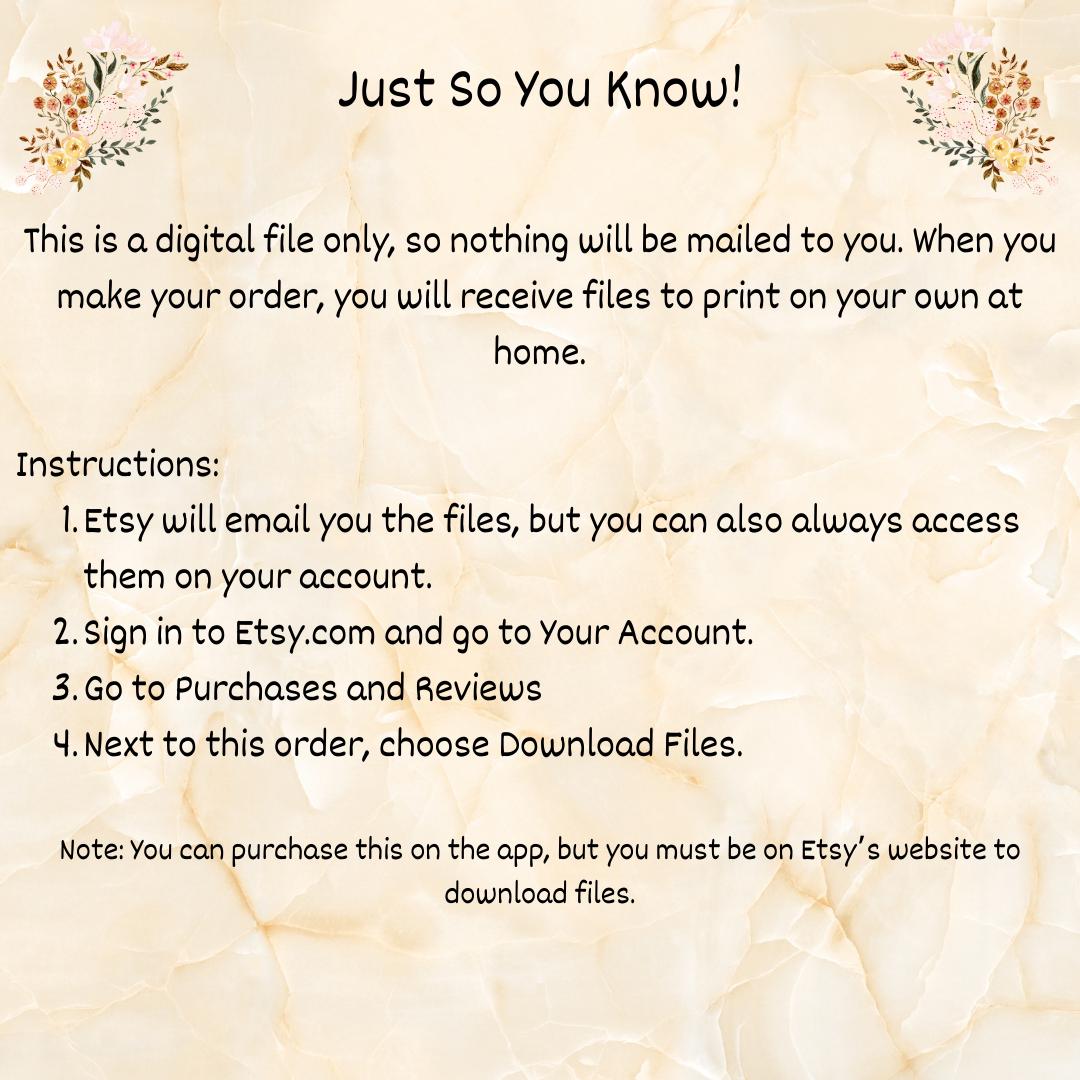 Just So You Know!

This is a digital file only, so nothing will be mailed to you. When you make your order, you will receive files to print on your own at home.

Instructions:
1. Etsy will email you the files, but you can also always access them on your account.
2. Sign in to Etsy.com and go to Your Account.
3. Go to Purchases and Reviews
4. Next to this order, choose Download Files.

Note: You can purchase this on the app, but you must be on Etsy's website to download files.